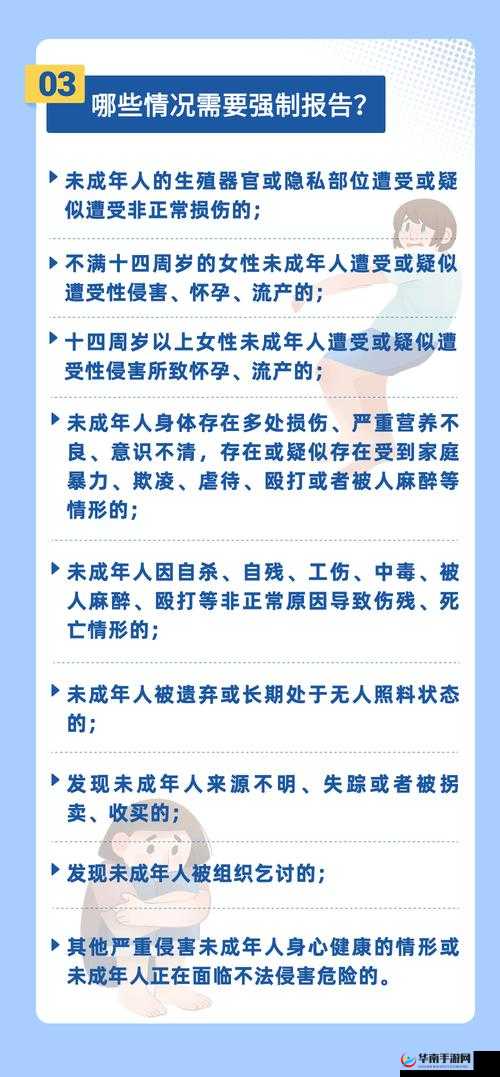 03

哪些情况需要强制报告?

未成年人的生殖器官或隐私部位遭受或疑似遭受非正常损伤的;

不满十四周岁的女性未成年人遭受或疑似遭受性侵害、怀孕、流产的;

十四周岁以上女性未成年人遭受或疑似遭受性侵害所致怀孕、流产的;

未成年人身体存在多处损伤、严重营养不良、意识不清,存在或疑似存在受到家庭暴力、欺凌、虐待、殴打或者被人麻醉等情形的;

未成年人因自杀、自残、工伤、中毒、被人麻醉、殴打等非正常原因导致伤残、死亡情形的;

未成年人被遗弃或长期处于无人照料状态的;

发现未成年人来源不明、失踪或者被拐卖、收买的;

发现未成年人被组织乞讨的;

其他严重侵害未成年人身心健康的情形或未成年人正在面临不法侵害危险的。

华南手游网